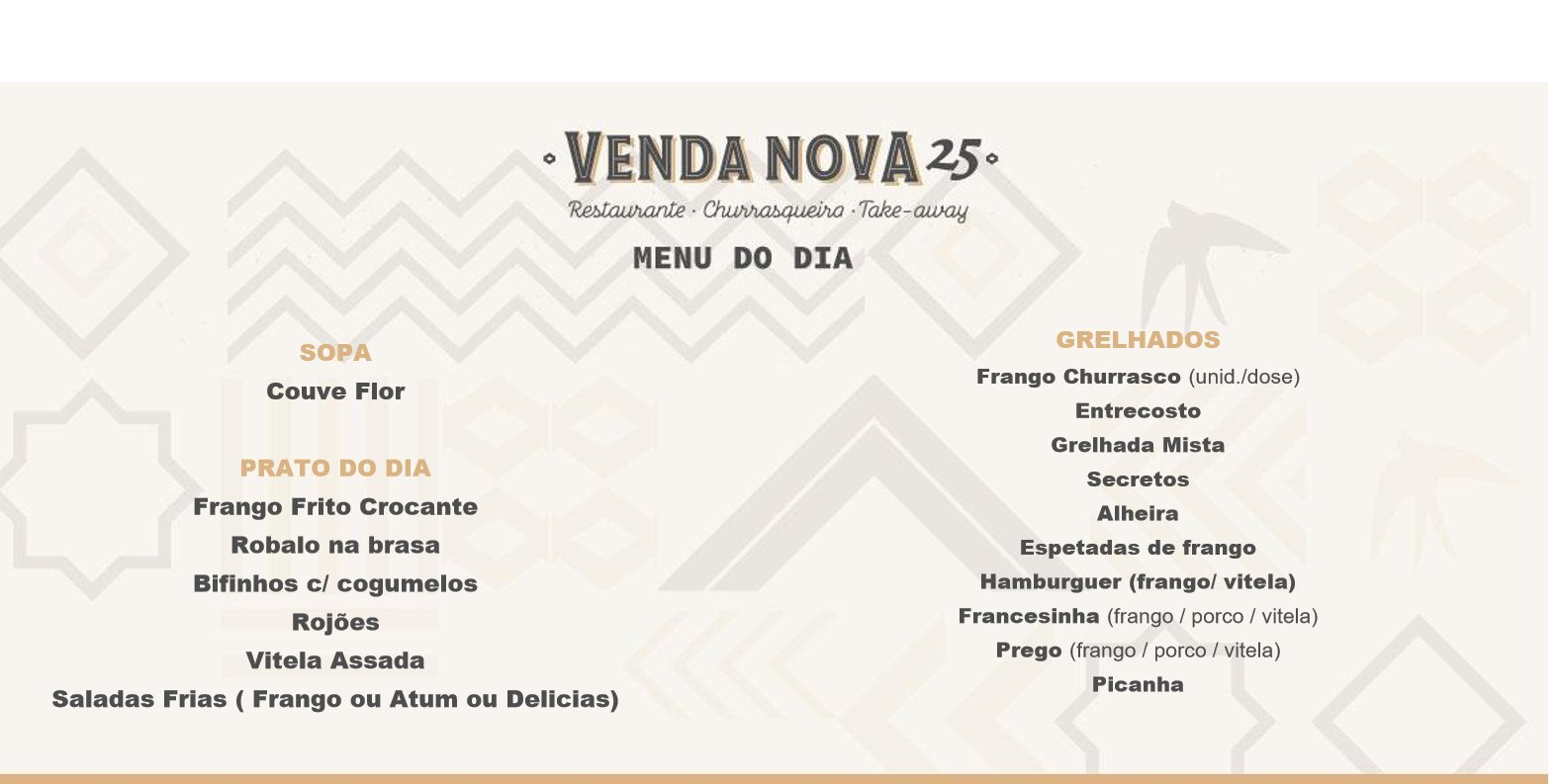 VENDA NOVA 25

Restaurante · Churrasqueira · Take-away

MENU DO DIA

SOPA

Couve Flor

PRATO DO DIA

Frango Frito Crocante

Robalo na brasa

Bifinhos c/ cogumelos

Rojões

Vitela Assada

Saladas Frias ( Frango ou Atum ou Delicias)

GRELHADOS

Frango Churrasco (unid./dose)

Entrecosto

Grelhada Mista

Secretos

Alheira

Espetadas de frango

Hamburguer (frango/ vitela)

Francesinha (frango / porco / vitela)

Prego (frango / porco / vitela)

Picanha